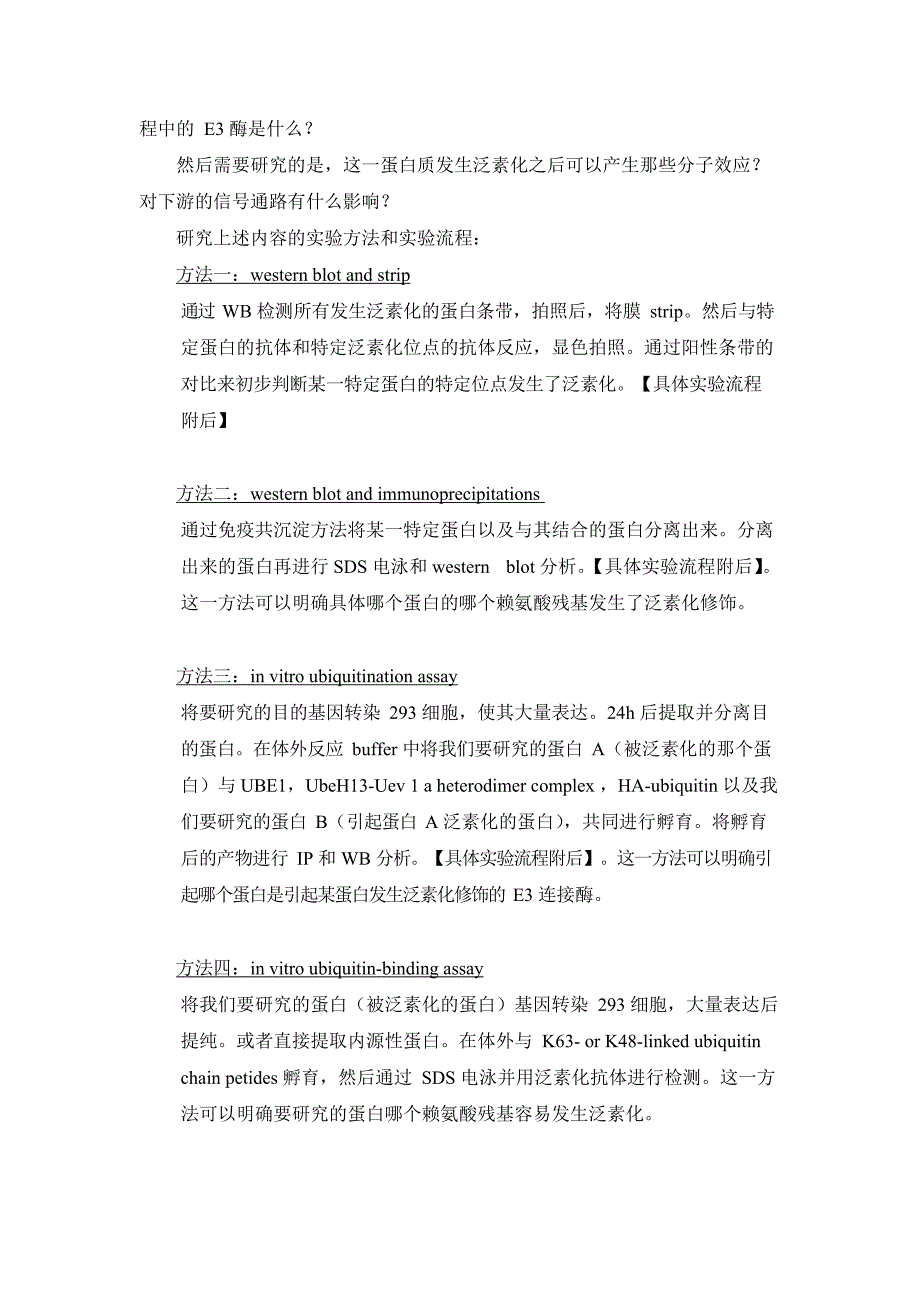 程中的 E3 酶是什么？

然后需要研究的是，这一蛋白质发生泛素化之后可以产生那些分子效应？对下游的信号通路有什么影响？

研究上述内容的实验方法和实验流程：

方法一：western blot and strip

通过 WB 检测所有发生泛素化的蛋白条带，拍照后，将膜 strip。然后与特定蛋白的抗体和特定泛素化位点的抗体反应，显色拍照。通过阳性条带的对比来初步判断某一特定蛋白的特定位点发生了泛素化。【具体实验流程附后】

方法二：western blot and immunoprecipitations

通过免疫共沉淀方法将某一特定蛋白以及与其结合的蛋白分离出来。分离出来的蛋白再进行 SDS 电泳和 western blot 分析。【具体实验流程附后】。这一方法可以明确具体哪个蛋白的哪个赖氨酸残基发生了泛素化修饰。

方法三：in vitro ubiquitination assay

将要研究的目的基因转染 293 细胞，使其大量表达。24h 后提取并分离目的蛋白。在体外反应 buffer 中将我们要研究的蛋白 A（被泛素化的那个蛋白）与 UBE1，UbeH13-Uev 1 a heterodimer complex，HA-ubiquitin 以及我们要研究的蛋白 B（引起蛋白 A 泛素化的蛋白），共同进行孵育。将孵育后的产物进行 IP 和 WB 分析。【具体实验流程附后】。这一方法可以明确引起哪个蛋白是引起某蛋白发生泛素化修饰的 E3 连接酶。

方法四：in vitro ubiquitin-binding assay

将我们要研究的蛋白（被泛素化的蛋白）基因转染 293 细胞，大量表达后提纯。或者直接提取内源性蛋白。在体外与 K63- or K48-linked ubiquitin chain petides 孵育，然后通过 SDS 电泳并用泛素化抗体进行检测。这一方法可以明确要研究的蛋白哪个赖氨酸残基容易发生泛素化。